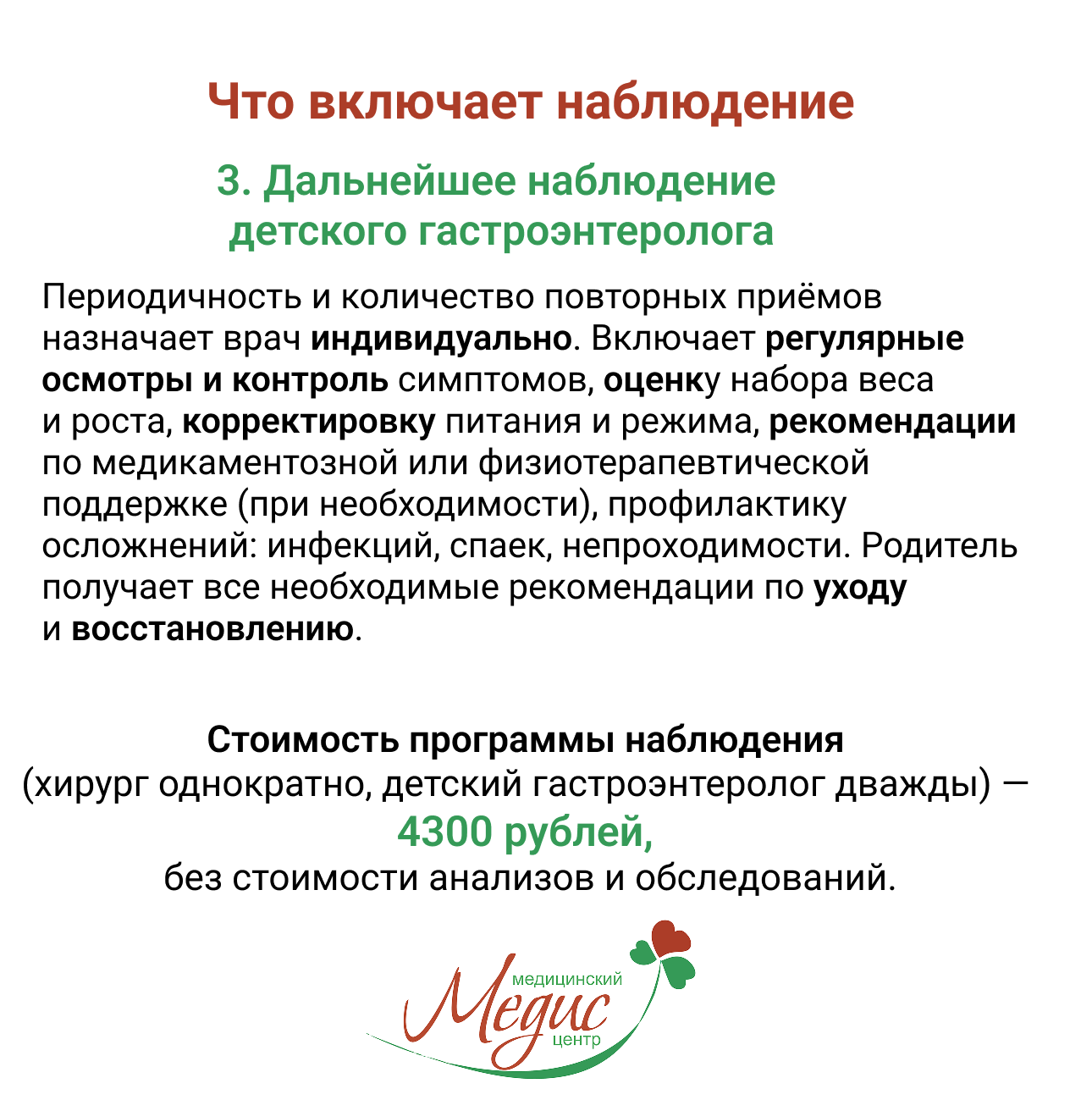 Что включает наблюдение

3. Дальнейшее наблюдение детского гастроэнтеролога

Периодичность и количество повторных приёмов назначает врач индивидуально. Включает регулярные осмотры и контроль симптомов, оценку набора веса и роста, корректировку питания и режима, рекомендации по медикаментозной или физиотерапевтической поддержке (при необходимости), профилактику осложнений: инфекций, спаек, непроходимости. Родитель получает все необходимые рекомендации по уходу и восстановлению.

Стоимость программы наблюдения
(хирург однократно, детский гастроэнтеролог дважды) —
4300 рублей,
без стоимости анализов и обследований.

медицинский
Медис
центр